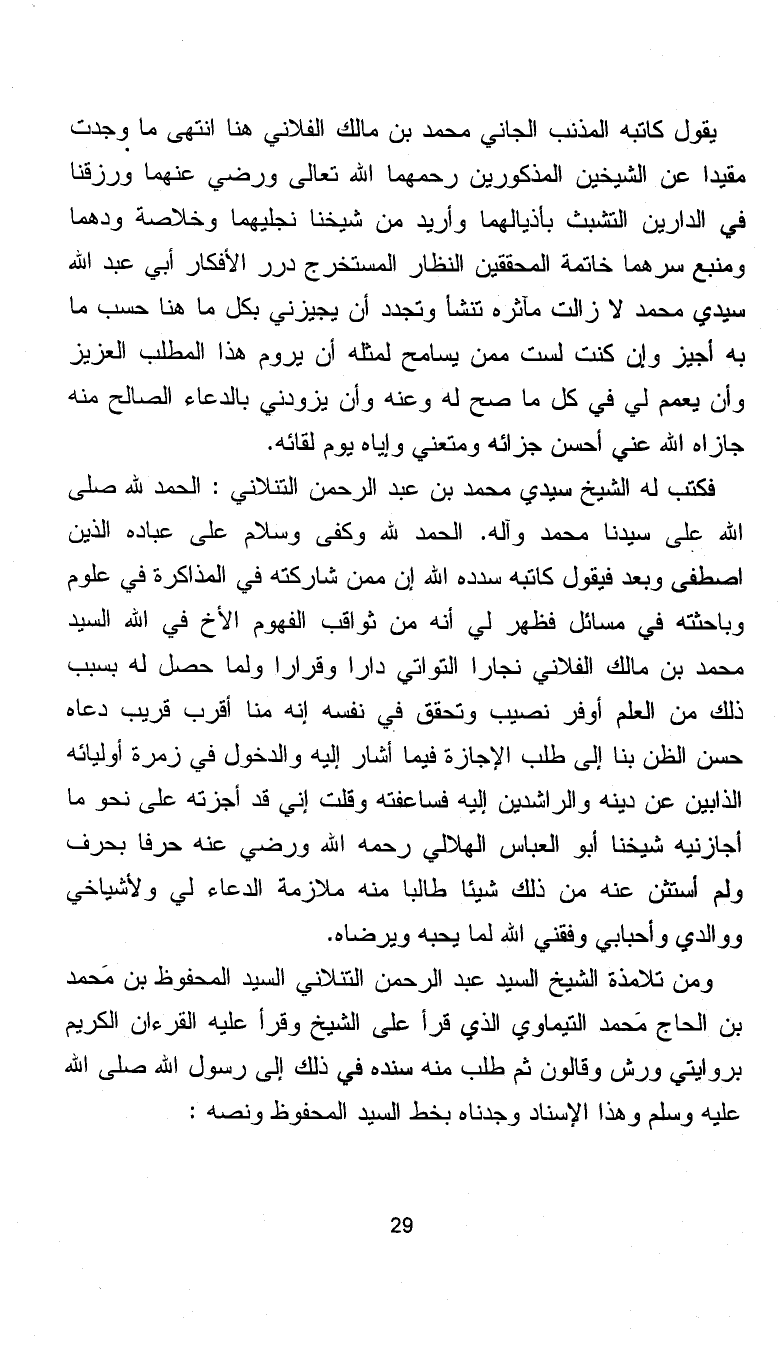 يقول كاتبه المذنب الجاني محمد بن مالك الفلاني هنا انتهى ما وجدت مقيدا عن الشيخين المذكورين رحمهما الله تعالى ورضي عنهما ورزقنا في الدارين التشبث بأذيالهما وأريد من شيخنا نجليهما وخلاصة ودهما ومنبع سرهما خاتمة المحققين النظار المستخرج درر الأفكار أبي عبد الله سيدي محمد لا زالت مآثره تنشأ وتجدد أن يجيزني بكل ما هنا حسب ما به أجيز وإن كنت لست ممن يسامح لمثله أن يروم هذا المطلب العزيز وأن يعمم لي في كل ما صح له وعنه وأن يزودني بالدعاء الصالح منه جازاه الله عني أحسن جزائه ومتعني وإياه يوم لقائه.

فكتب له الشيخ سيدي محمد بن عبد الرحمن التنلاني : الحمد لله صلى الله على سيدنا محمد وآله. الحمد لله وكفى وسلام على عباده الذين اصطفى وبعد فيقول كاتبه سدده الله إن ممن شاركته في المذاكرة في علوم وباحثته في مسائل فظهر لي أنه من ثواقب الفهوم الأخ في الله السيد محمد بن مالك الفلاني نجارا التواتي دارا وقرارا ولما حصل له بسبب ذلك من العلم أوفر نصيب وتحقق في نفسه إنه منا أقرب قريب دعاه حسن الظن بنا إلى طلب الإجازة فيما أشار إليه والدخول في زمرة أوليائه الذابين عن دينه والراشدين إليه فساعفته وقلت إني قد أجزته على نحو ما أجازنيه شيخنا أبو العباس الهلالي رحمه الله ورضي عنه حرفا بحرف ولم أستثن عنه من ذلك شيئا طالبا منه ملازمة الدعاء لي ولأشياخي ووالدي وأحبابي وفقني الله لما يحبه ويرضاه.

ومن تلامذة الشيخ السيد عبد الرحمن التنلاني السيد المحفوظ بن مَحمد بن الحاج مَحمد التيماوي الذي قرأ على الشيخ وقرأ عليه القرءان الكريم بروايتي ورش وقالون ثم طلب منه سنده في ذلك إلى رسول الله صلى الله عليه وسلم وهذا الإسناد وجدناه بخط السيد المحفوظ ونصه :

29